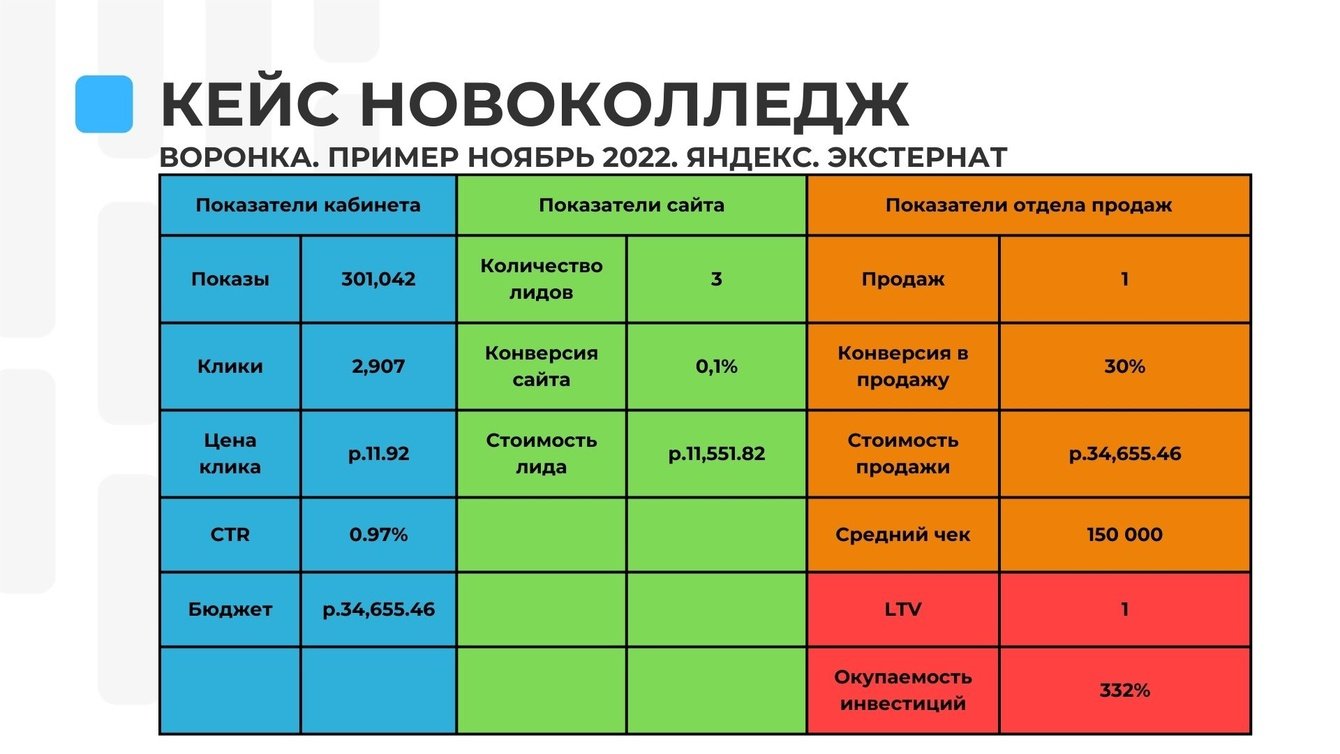 КЕЙС НОВОКОЛЛЕДЖ
ВОРОНКА. ПРИМЕР НОЯБРЬ 2022. ЯНДЕКС. ЭКСТЕРНАТ

| Показатели кабинета | | Показатели сайта | | Показатели отдела продаж | |
|---|---|---|---|---|---|
| Показы | 301,042 | Количество лидов | 3 | Продаж | 1 |
| Клики | 2,907 | Конверсия сайта | 0,1% | Конверсия в продажу | 30% |
| Цена клика | р.11.92 | Стоимость лида | р.11,551.82 | Стоимость продажи | р.34,655.46 |
| CTR | 0.97% | | | Средний чек | 150 000 |
| Бюджет | р.34,655.46 | | | LTV | 1 |
| | | | | Окупаемость инвестиций | 332% |